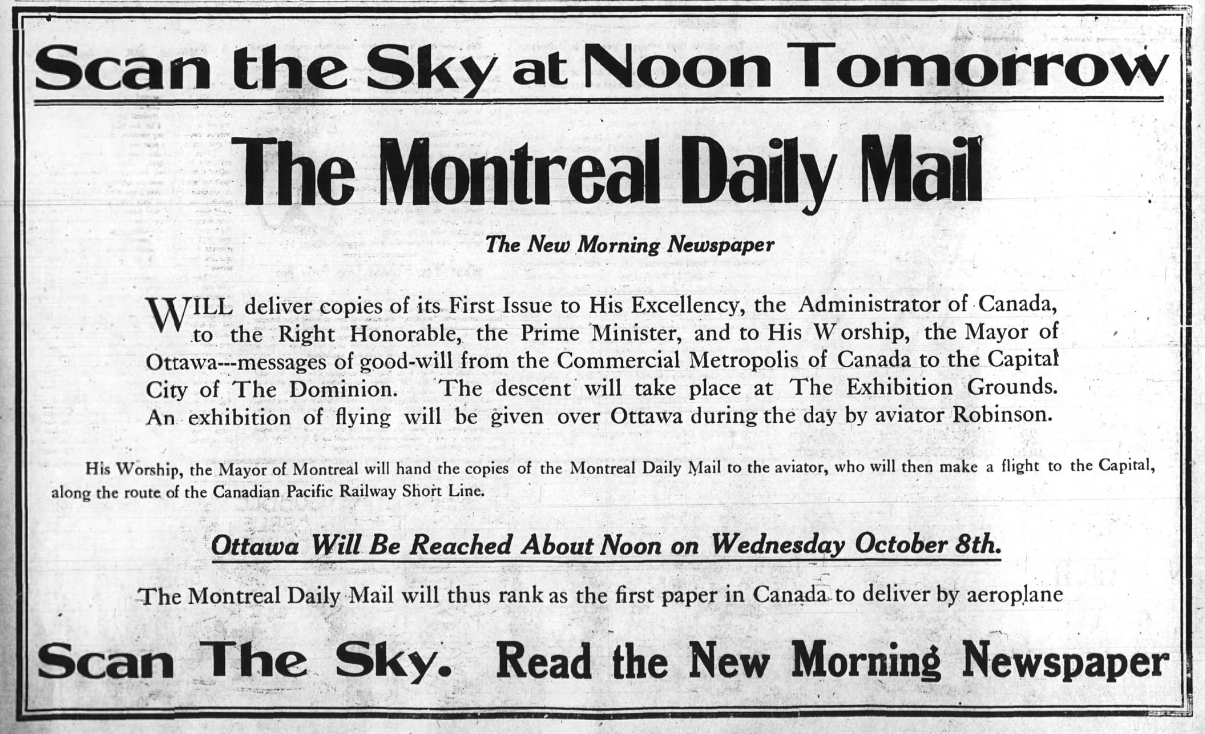 Scan the Sky at Noon Tomorrow

The Montreal Daily Mail

The New Morning Newspaper

WILL deliver copies of its First Issue to His Excellency, the Administrator of Canada, to the Right Honorable, the Prime Minister, and to His Worship, the Mayor of Ottawa---messages of good-will from the Commercial Metropolis of Canada to the Capital City of The Dominion. The descent will take place at The Exhibition Grounds. An exhibition of flying will be given over Ottawa during the day by aviator Robinson.

His Worship, the Mayor of Montreal will hand the copies of the Montreal Daily Mail to the aviator, who will then make a flight to the Capital, along the route of the Canadian Pacific Railway Short Line.

Ottawa Will Be Reached About Noon on Wednesday October 8th.

The Montreal Daily Mail will thus rank as the first paper in Canada to deliver by aeroplane

Scan The Sky. Read the New Morning Newspaper